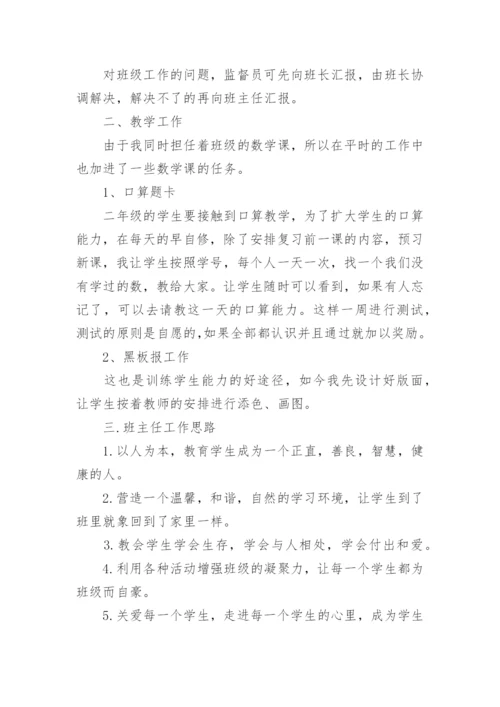 对班级工作的问题，监督员可先向班长汇报，由班长协调解决，解决不了的再向班主任汇报。

二、教学工作

由于我同时担任着班级的数学课，所以在平时的工作中也加进了一些数学课的任务。

1、口算题卡

二年级的学生要接触到口算教学，为了扩大学生的口算能力，在每天的早自修，除了安排复习前一课的内容，预习新课，我让学生按照学号，每个人一天一次，找一个我们没有学过的数，教给大家。让学生随时可以看到，如果有人忘记了，可以去请教这一天的口算能力。这样一周进行测试，测试的原则是自愿的,如果全部都认识并且通过就加以奖励。

2、黑板报工作

这也是训练学生能力的好途径，如今我先设计好版面，让学生按着教师的安排进行添色、画图。

三.班主任工作思路

1.以人为本，教育学生成为一个正直，善良，智慧，健康的人。

2.营造一个温馨，和谐，自然的学习环境，让学生到了班里就象回到了家里一样。

3.教会学生学会生存，学会与人相处，学会付出和爱。

4.利用各种活动增强班级的凝聚力，让每一个学生都为班级而自豪。

5.关爱每一个学生，走进每一个学生的心里，成为学生